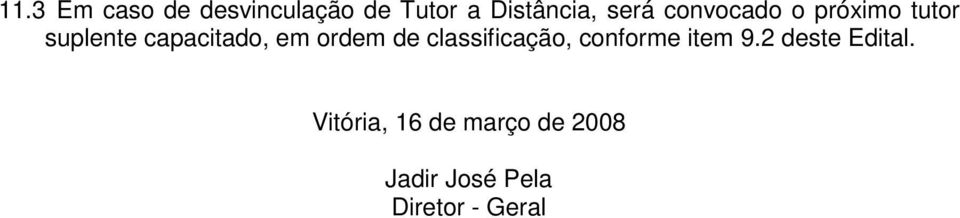 11.3 Em caso de desvinculação de Tutor a Distância, será convocado o próximo tutor suplente capacitado, em ordem de classificação, conforme item 9.2 deste Edital.

Vitória, 16 de março de 2008

Jadir José Pela
Diretor - Geral